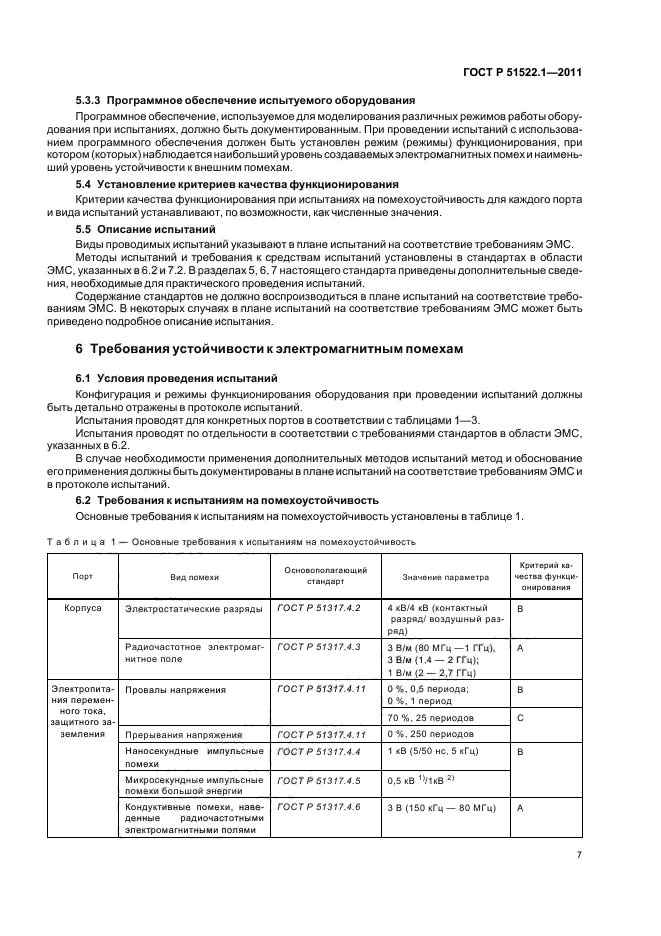 ГОСТ Р 51522.1—2011

5.3.3 Программное обеспечение испытуемого оборудования

Программное обеспечение, используемое для моделирования различных режимов работы оборудования при испытаниях, должно быть документированным. При проведении испытаний с использованием программного обеспечения должен быть установлен режим (режимы) функционирования, при котором (которых) наблюдается наибольший уровень создаваемых электромагнитных помех и наименьший уровень устойчивости к внешним помехам.

5.4 Установление критериев качества функционирования

Критерии качества функционирования при испытаниях на помехоустойчивость для каждого порта и вида испытаний устанавливают, по возможности, как численные значения.

5.5 Описание испытаний

Виды проводимых испытаний указывают в плане испытаний на соответствие требованиям ЭМС.

Методы испытаний и требования к средствам испытаний установлены в стандартах в области ЭМС, указанных в 6.2 и 7.2. В разделах 5, 6, 7 настоящего стандарта приведены дополнительные сведения, необходимые для практического проведения испытаний.

Содержание стандартов не должно воспроизводиться в плане испытаний на соответствие требованиям ЭМС. В некоторых случаях в плане испытаний на соответствие требованиям ЭМС может быть приведено подробное описание испытания.

6 Требования устойчивости к электромагнитным помехам

6.1 Условия проведения испытаний

Конфигурация и режимы функционирования оборудования при проведении испытаний должны быть детально отражены в протоколе испытаний.

Испытания проводят для конкретных портов в соответствии с таблицами 1—3.

Испытания проводят по отдельности в соответствии с требованиями стандартов в области ЭМС, указанных в 6.2.

В случае необходимости применения дополнительных методов испытаний метод и обоснование его применения должны быть документированы в плане испытаний на соответствие требованиям ЭМС и в протоколе испытаний.

6.2 Требования к испытаниям на помехоустойчивость

Основные требования к испытаниям на помехоустойчивость установлены в таблице 1.

Таблица 1 — Основные требования к испытаниям на помехоустойчивость

| Порт | Вид помехи | Основополагающий стандарт | Значение параметра | Критерий качества функционирования |
|---|---|---|---|---|
| Корпуса | Электростатические разряды | ГОСТ Р 51317.4.2 | 4 кВ/4 кВ (контактный разряд/ воздушный разряд) | В |
| | Радиочастотное электромагнитное поле | ГОСТ Р 51317.4.3 | 3 В/м (80 МГц —1 ГГц), 3 В/м (1,4 — 2 ГГц); 1 В/м (2 — 2,7 ГГц) | А |
| Электропитания переменного тока, защитного заземления | Провалы напряжения | ГОСТ Р 51317.4.11 | 0 %, 0,5 периода; 0 %, 1 период | В |
| | | | 70 %, 25 периодов | С |
| | Прерывания напряжения | ГОСТ Р 51317.4.11 | 0 %, 250 периодов | |
| | Наносекундные импульсные помехи | ГОСТ Р 51317.4.4 | 1 кВ (5/50 нс, 5 кГц) | В |
| | Микросекундные импульсные помехи большой энергии | ГОСТ Р 51317.4.5 | 0,5 кВ $^{1)}$/1кВ $^{2)}$ | |
| | Кондуктивные помехи, наведенные радиочастотными электромагнитными полями | ГОСТ Р 51317.4.6 | 3 В (150 кГц — 80 МГц) | А |

7